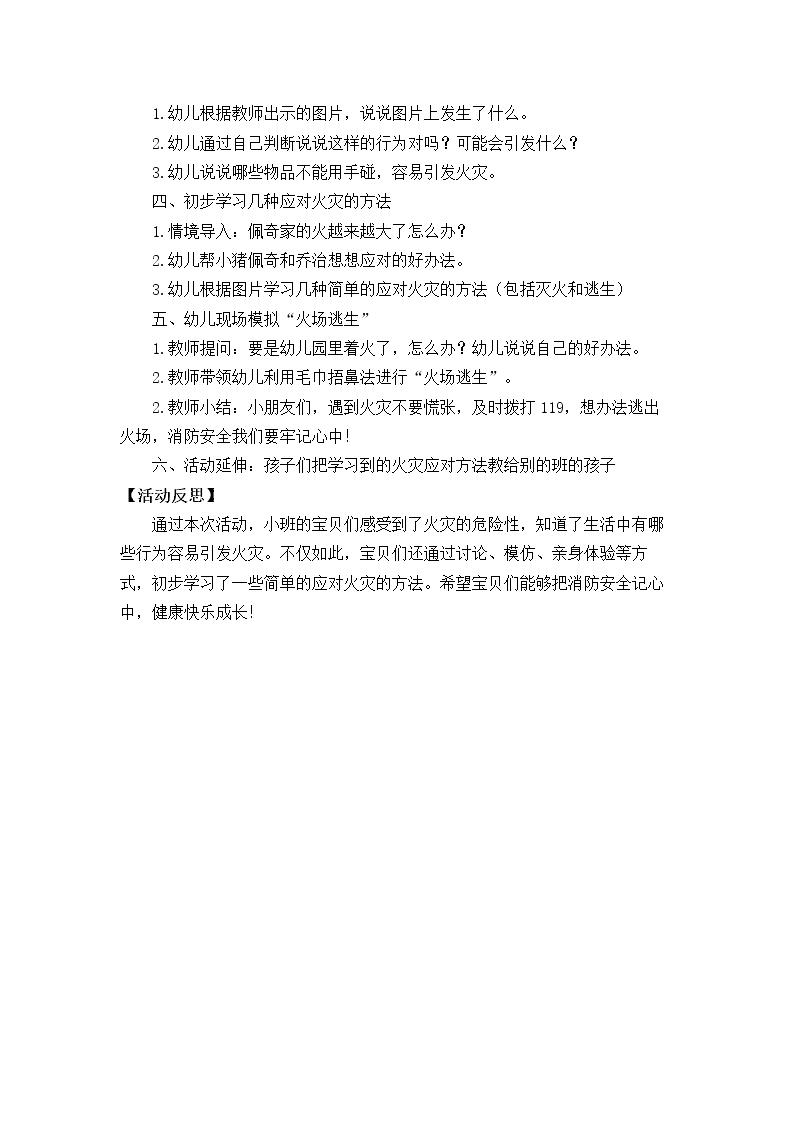 1.幼儿根据教师出示的图片，说说图片上发生了什么。

2.幼儿通过自己判断说说这样的行为对吗？可能会引发什么？

3.幼儿说说哪些物品不能用手碰，容易引发火灾。

四、初步学习几种应对火灾的方法

1.情境导入：佩奇家的火越来越大了怎么办？

2.幼儿帮小猪佩奇和乔治想想应对的好办法。

3.幼儿根据图片学习几种简单的应对火灾的方法（包括灭火和逃生）

五、幼儿现场模拟“火场逃生”

1.教师提问：要是幼儿园里着火了，怎么办？幼儿说说自己的好办法。

2.教师带领幼儿利用毛巾捂鼻法进行“火场逃生”。

2.教师小结：小朋友们，遇到火灾不要慌张，及时拨打 119，想办法逃出火场，消防安全我们要牢记心中！

六、活动延伸：孩子们把学习到的火灾应对方法教给别的班的孩子

【活动反思】

通过本次活动，小班的宝贝们感受到了火灾的危险性，知道了生活中有哪些行为容易引发火灾。不仅如此，宝贝们还通过讨论、模仿、亲身体验等方式，初步学习了一些简单的应对火灾的方法。希望宝贝们能够把消防安全记心中，健康快乐成长!